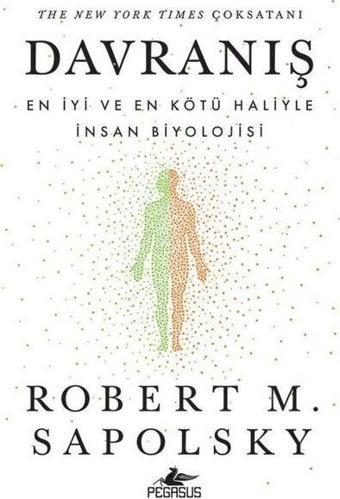 THE NEW YORK TIMES ÇOKSATANI

DAVRANIŞ

EN İYİ VE EN KÖTÜ HALİYLE İNSAN BİYOLOJİSİ

ROBERT M. SAPOLSKY

PEGASUS